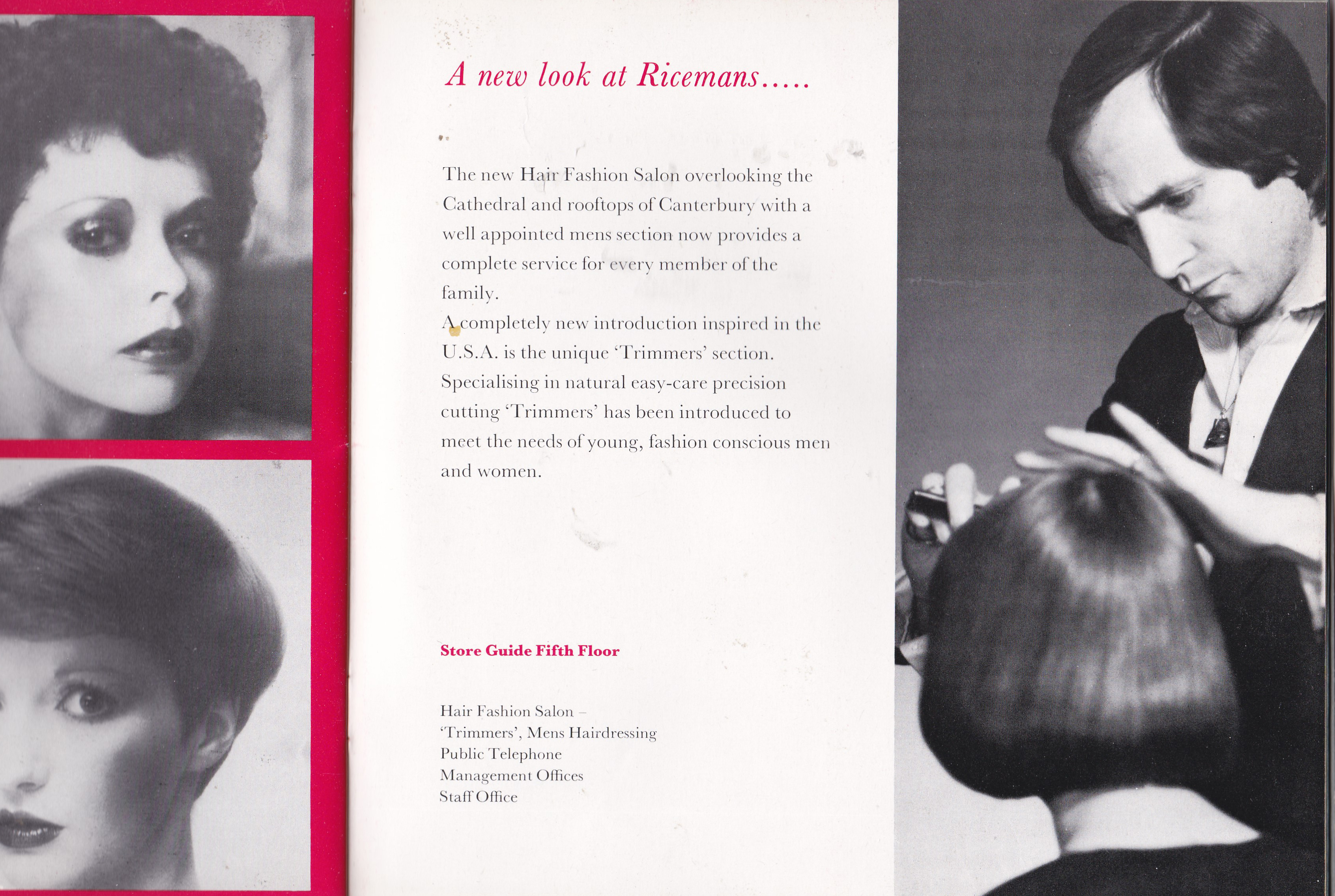 A new look at Ricemans.....

The new Hair Fashion Salon overlooking the Cathedral and rooftops of Canterbury with a well appointed mens section now provides a complete service for every member of the family.
A completely new introduction inspired in the U.S.A. is the unique 'Trimmers' section. Specialising in natural easy-care precision cutting 'Trimmers' has been introduced to meet the needs of young, fashion conscious men and women.

Store Guide Fifth Floor

Hair Fashion Salon –
'Trimmers', Mens Hairdressing
Public Telephone
Management Offices
Staff Office